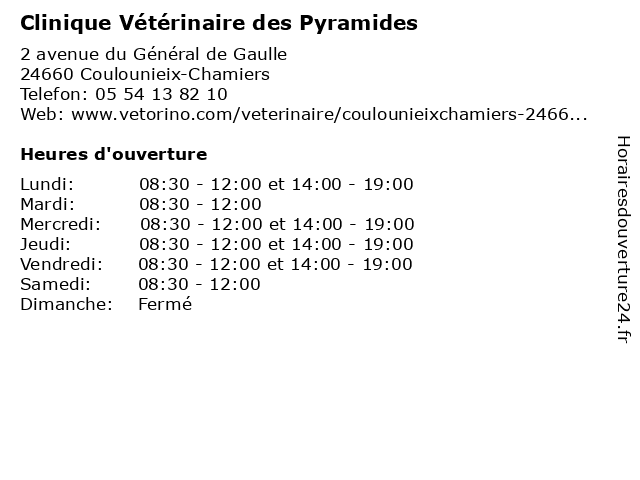 Clinique Vétérinaire des Pyramides

2 avenue du Général de Gaulle
24660 Coulounieix-Chamiers
Telefon: 05 54 13 82 10
Web: www.vetorino.com/veterinaire/coulounieixchamiers-2466...

Heures d'ouverture

| | |
|---|---|
| Lundi: | 08:30 - 12:00 et 14:00 - 19:00 |
| Mardi: | 08:30 - 12:00 |
| Mercredi: | 08:30 - 12:00 et 14:00 - 19:00 |
| Jeudi: | 08:30 - 12:00 et 14:00 - 19:00 |
| Vendredi: | 08:30 - 12:00 et 14:00 - 19:00 |
| Samedi: | 08:30 - 12:00 |
| Dimanche: | Fermé |

Horairesdouverture24.fr